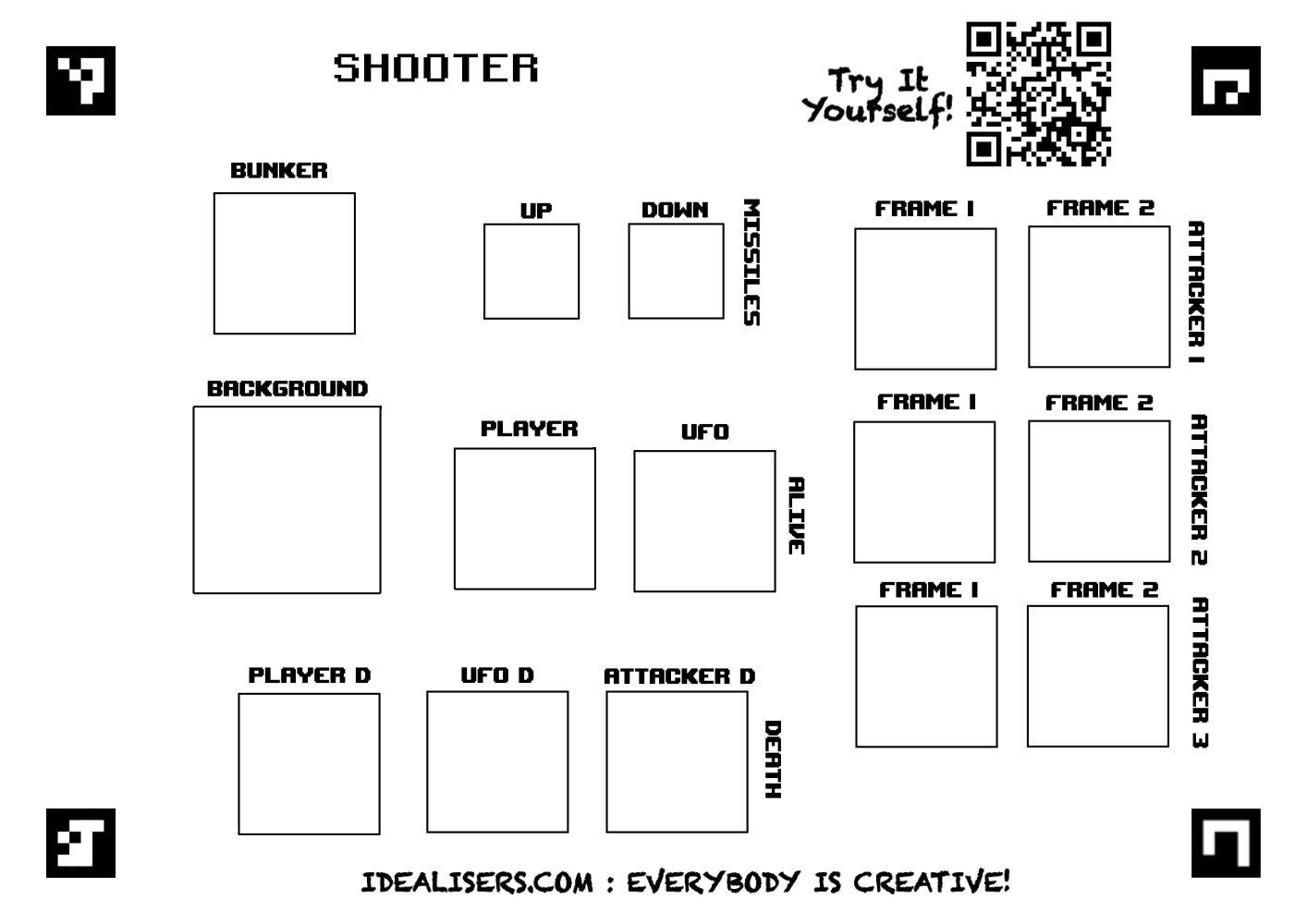 SHOOTER

Try It Yourself!

BUNKER

UP

DOWN

MISSILES

FRAME 1

FRAME 2

ATTACKER 1

BACKGROUND

PLAYER

UFO

ALIVE

FRAME 1

FRAME 2

ATTACKER 2

FRAME 1

FRAME 2

ATTACKER 3

PLAYER D

UFO D

ATTACKER D

DEATH

IDEALISERS.COM : EVERYBODY IS CREATIVE!